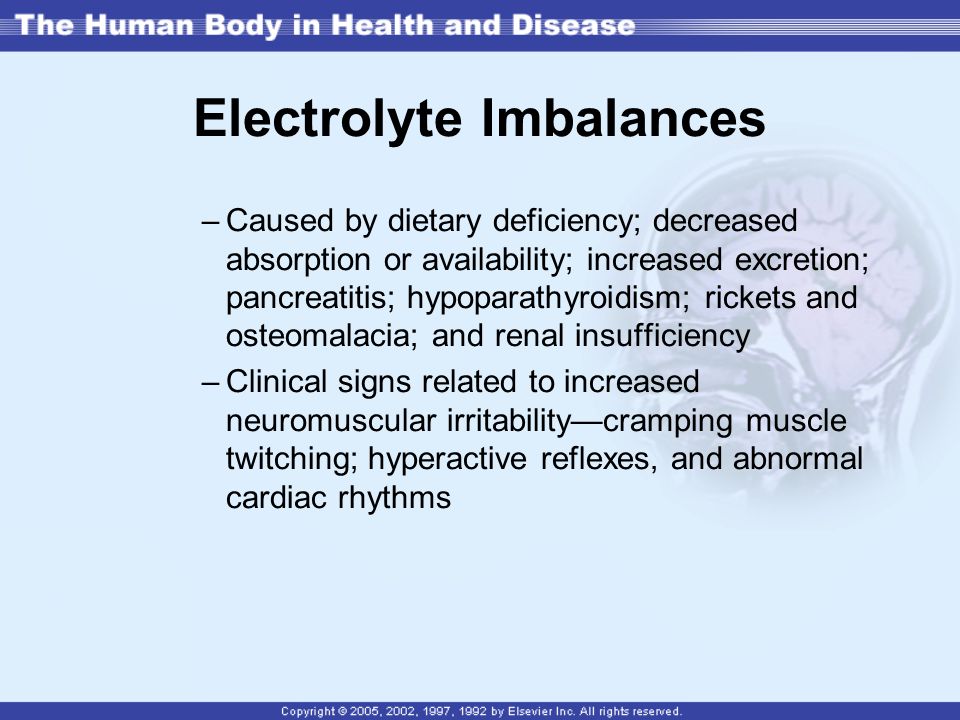 The Human Body in Health and Disease

Electrolyte Imbalances

– Caused by dietary deficiency; decreased absorption or availability; increased excretion; pancreatitis; hypoparathyroidism; rickets and osteomalacia; and renal insufficiency

– Clinical signs related to increased neuromuscular irritability—cramping muscle twitching; hyperactive reflexes, and abnormal cardiac rhythms

Copyright © 2005, 2002, 1997, 1992 by Elsevier Inc. All rights reserved.